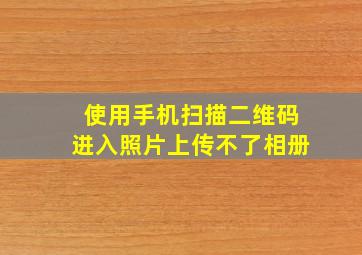 使用手机扫描二维码
进入照片上传不了相册